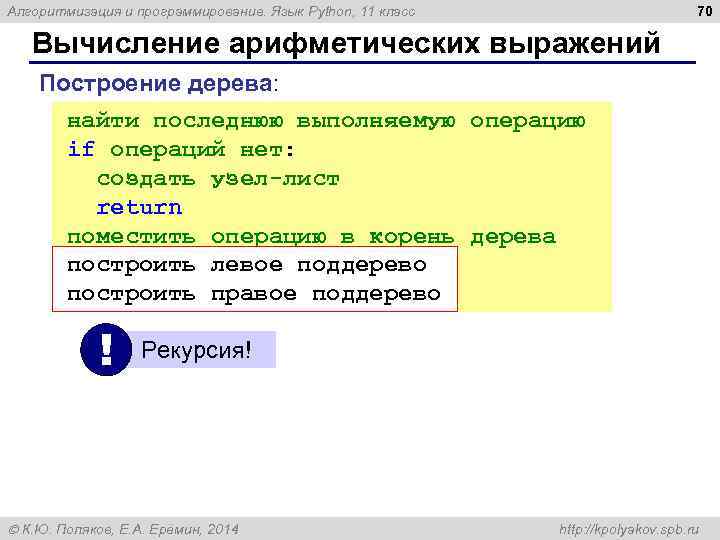 Алгоритмизация и программирование. Язык Python, 11 класс

70

Вычисление арифметических выражений

Построение дерева:

найти последнюю выполняемую операцию
if операций нет:
  создать узел-лист
  return
поместить операцию в корень дерева
построить левое поддерево
построить правое поддерево

!

Рекурсия!

© К.Ю. Поляков, Е.А. Еремин, 2014

http://kpolyakov.spb.ru